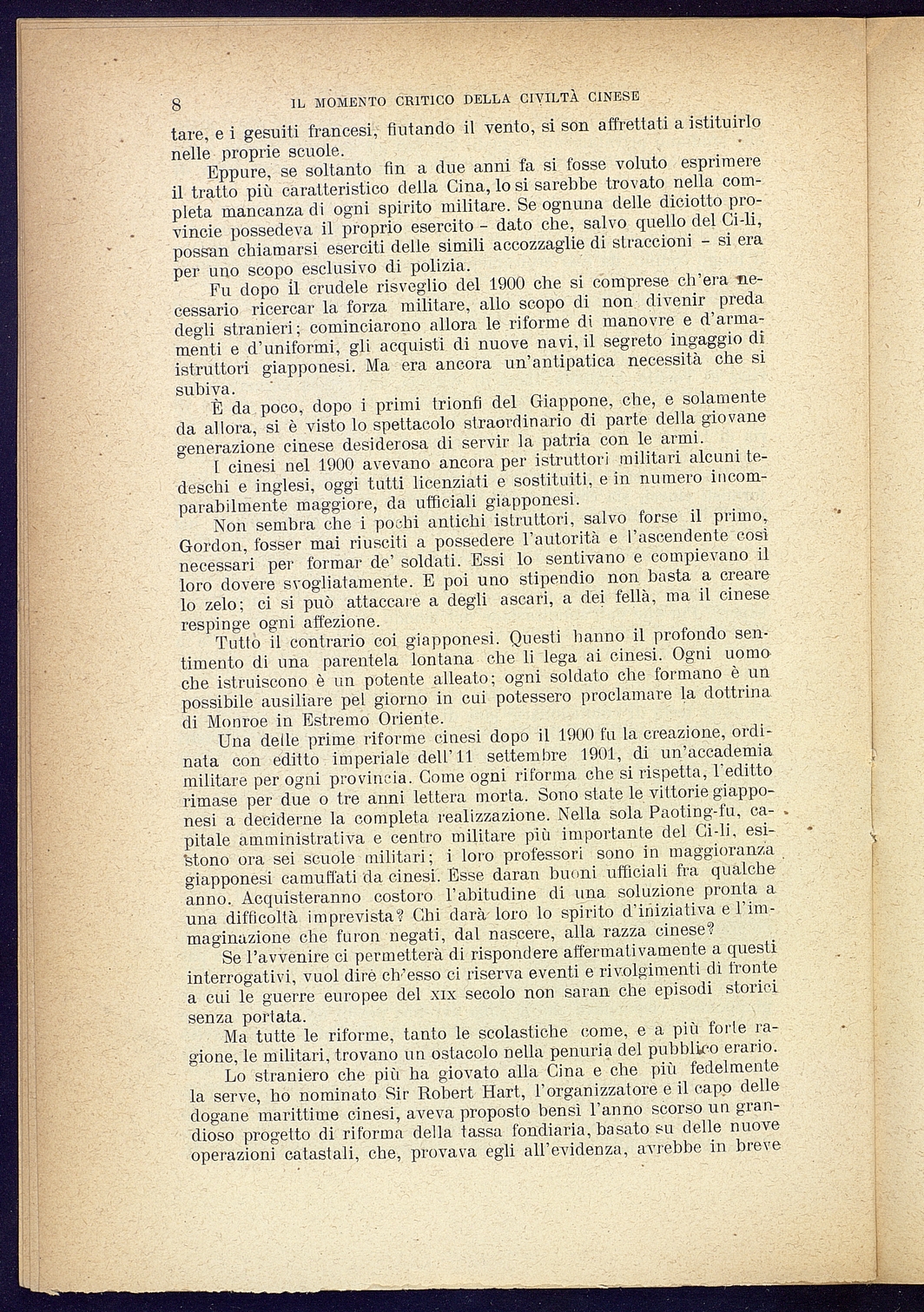 8 IL MOMENTO CRITICO DELLA CIVILTÀ CINESE

tare, e i gesuiti francesi, fiutando il vento, si son affrettati a istituirlo nelle proprie scuole.

Eppure, se soltanto fin a due anni fa si fosse voluto esprimere il tratto più caratteristico della Cina, lo si sarebbe trovato nella completa mancanza di ogni spirito militare. Se ognuna delle diciotto provincie possedeva il proprio esercito - dato che, salvo quello del Ci-li, possan chiamarsi eserciti delle simili accozzaglie di straccioni - si era per uno scopo esclusivo di polizia.

Fu dopo il crudele risveglio del 1900 che si comprese ch'era necessario ricercar la forza militare, allo scopo di non divenir preda degli stranieri; cominciarono allora le riforme di manovre e d'armamenti e d'uniformi, gli acquisti di nuove navi, il segreto ingaggio di istruttori giapponesi. Ma era ancora un'antipatica necessità che si subiva.

È da poco, dopo i primi trionfi del Giappone, che, e solamente da allora, si è visto lo spettacolo straordinario di parte della giovane generazione cinese desiderosa di servir la patria con le armi.

I cinesi nel 1900 avevano ancora per istruttori militari alcuni tedeschi e inglesi, oggi tutti licenziati e sostituiti, e in numero incomparabilmente maggiore, da ufficiali giapponesi.

Non sembra che i pochi antichi istruttori, salvo forse il primo, Gordon, fosser mai riusciti a possedere l'autorità e l'ascendente così necessari per formar de' soldati. Essi lo sentivano e compievano il loro dovere svogliatamente. E poi uno stipendio non basta a creare lo zelo; ci si può attaccare a degli ascari, a dei fellà, ma il cinese respinge ogni affezione.

Tutto il contrario coi giapponesi. Questi hanno il profondo sentimento di una parentela lontana che li lega ai cinesi. Ogni uomo che istruiscono è un potente alleato; ogni soldato che formano è un possibile ausiliare pel giorno in cui potessero proclamare la dottrina di Monroe in Estremo Oriente.

Una delle prime riforme cinesi dopo il 1900 fu la creazione, ordinata con editto imperiale dell'11 settembre 1901, di un'accademia militare per ogni provincia. Come ogni riforma che si rispetta, l'editto rimase per due o tre anni lettera morta. Sono state le vittorie giapponesi a deciderne la completa realizzazione. Nella sola Paoting-fu, capitale amministrativa e centro militare più importante del Ci-li, esistono ora sei scuole militari; i loro professori sono in maggioranza giapponesi camuffati da cinesi. Esse daran buoni ufficiali fra qualche anno. Acquisteranno costoro l'abitudine di una soluzione pronta a una difficoltà imprevista? Chi darà loro lo spirito d'iniziativa e l'immaginazione che furon negati, dal nascere, alla razza cinese?

Se l'avvenire ci permetterà di rispondere affermativamente a questi interrogativi, vuol dire ch'esso ci riserva eventi e rivolgimenti di fronte a cui le guerre europee del XIX secolo non saran che episodi storici senza portata.

Ma tutte le riforme, tanto le scolastiche come, e a più forte ragione, le militari, trovano un ostacolo nella penuria del pubblico erario.

Lo straniero che più ha giovato alla Cina e che più fedelmente la serve, ho nominato Sir Robert Hart, l'organizzatore e il capo delle dogane marittime cinesi, aveva proposto bensì l'anno scorso un grandioso progetto di riforma della tassa fondiaria, basato su delle nuove operazioni catastali, che, provava egli all'evidenza, avrebbe in breve